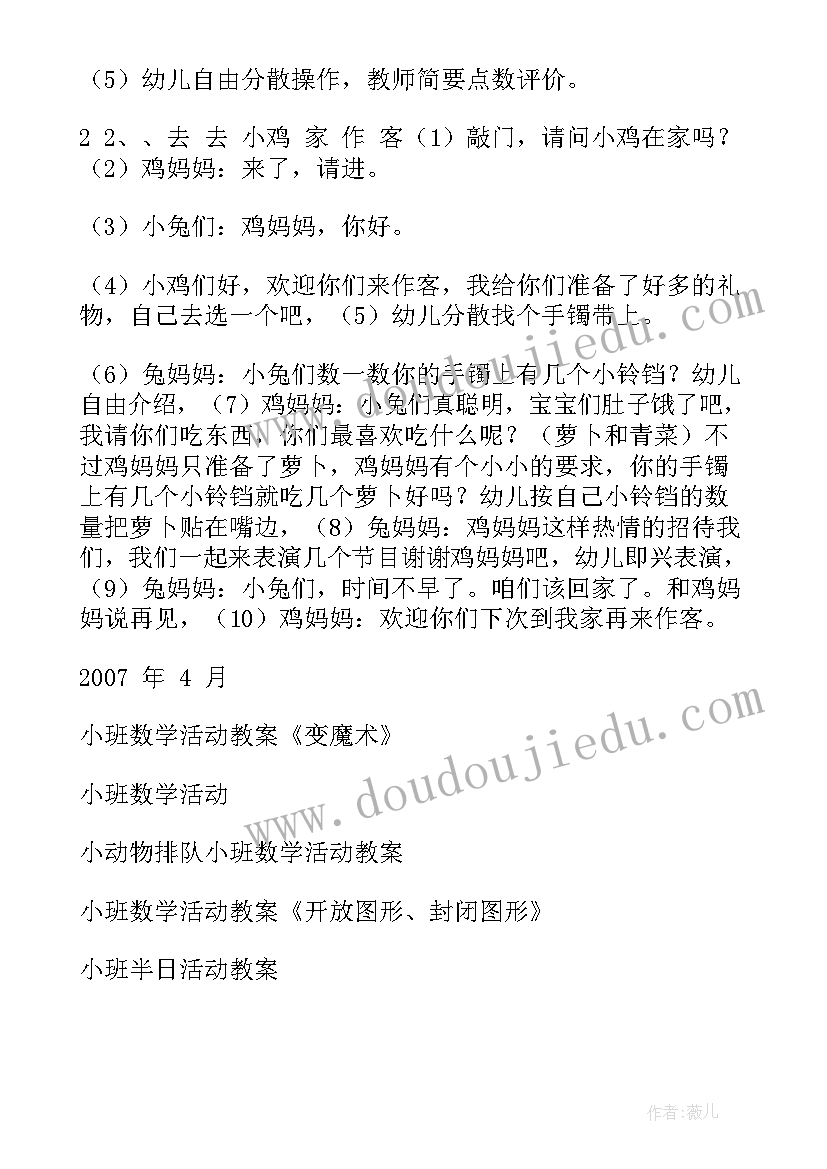 （5）幼儿自由分散操作，教师简要点数评价。

2 2、、去 去 小鸡 家 作 客（1）敲门，请问小鸡在家吗？（2）鸡妈妈：来了，请进。

（3）小兔们：鸡妈妈，你好。

（4）小鸡们好，欢迎你们来作客，我给你们准备了好多的礼物，自己去选一个吧，（5）幼儿分散找个手镯带上。

（6）兔妈妈：小兔们数一数你的手镯上有几个小铃铛？幼儿自由介绍，（7）鸡妈妈：小兔们真聪明，宝宝们肚子饿了吧，我请你们吃东西，你们最喜欢吃什么呢？（萝卜和青菜）不过鸡妈妈只准备了萝卜，鸡妈妈有个小小的要求，你的手镯上有几个小铃铛就吃几个萝卜好吗？幼儿按自己小铃铛的数量把萝卜贴在嘴边，（8）兔妈妈：鸡妈妈这样热情的招待我们，我们一起来表演几个节目谢谢鸡妈妈吧，幼儿即兴表演，（9）兔妈妈：小兔们，时间不早了。咱们该回家了。和鸡妈妈说再见，（10）鸡妈妈：欢迎你们下次到我家再来作客。

2007 年 4 月

小班数学活动教案《变魔术》

小班数学活动

小动物排队小班数学活动教案

小班数学活动教案《开放图形、封闭图形》

小班半日活动教案

www.doudoujiedu.com

www.doudoujiedu.com

作者：薇儿